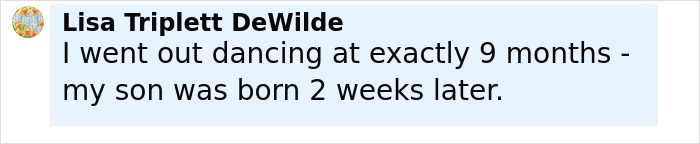 Lisa Triplett DeWilde
I went out dancing at exactly 9 months - my son was born 2 weeks later.